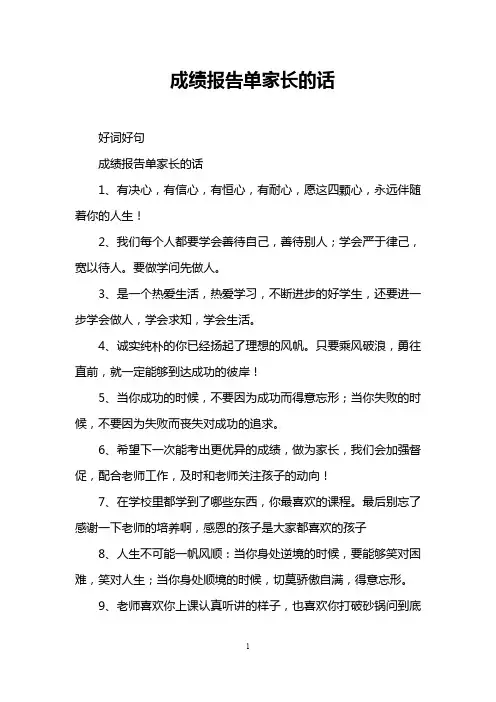 成绩报告单家长的话

好词好句

成绩报告单家长的话

1、有决心，有信心，有恒心，有耐心，愿这四颗心，永远伴随着你的人生！

2、我们每个人都要学会善待自己，善待别人；学会严于律己，宽以待人。要做学问先做人。

3、是一个热爱生活，热爱学习，不断进步的好学生，还要进一步学会做人，学会求知，学会生活。

4、诚实纯朴的你已经扬起了理想的风帆。只要乘风破浪，勇往直前，就一定能够到达成功的彼岸！

5、当你成功的时候，不要因为成功而得意忘形；当你失败的时候，不要因为失败而丧失对成功的追求。

6、希望下一次能考出更优异的成绩，做为家长，我们会加强督促，配合老师工作，及时和老师关注孩子的动向！

7、在学校里都学到了哪些东西，你最喜欢的课程。最后别忘了感谢一下老师的培养啊，感恩的孩子是大家都喜欢的孩子

8、人生不可能一帆风顺：当你身处逆境的时候，要能够笑对困难，笑对人生；当你身处顺境的时候，切莫骄傲自满，得意忘形。

9、老师喜欢你上课认真听讲的样子，也喜欢你打破砂锅问到底

1